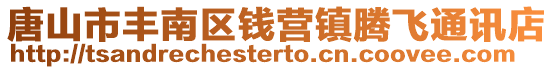 唐山市丰南区钱营镇腾飞通讯店
http://tsandrechesterto.cn.coovee.com